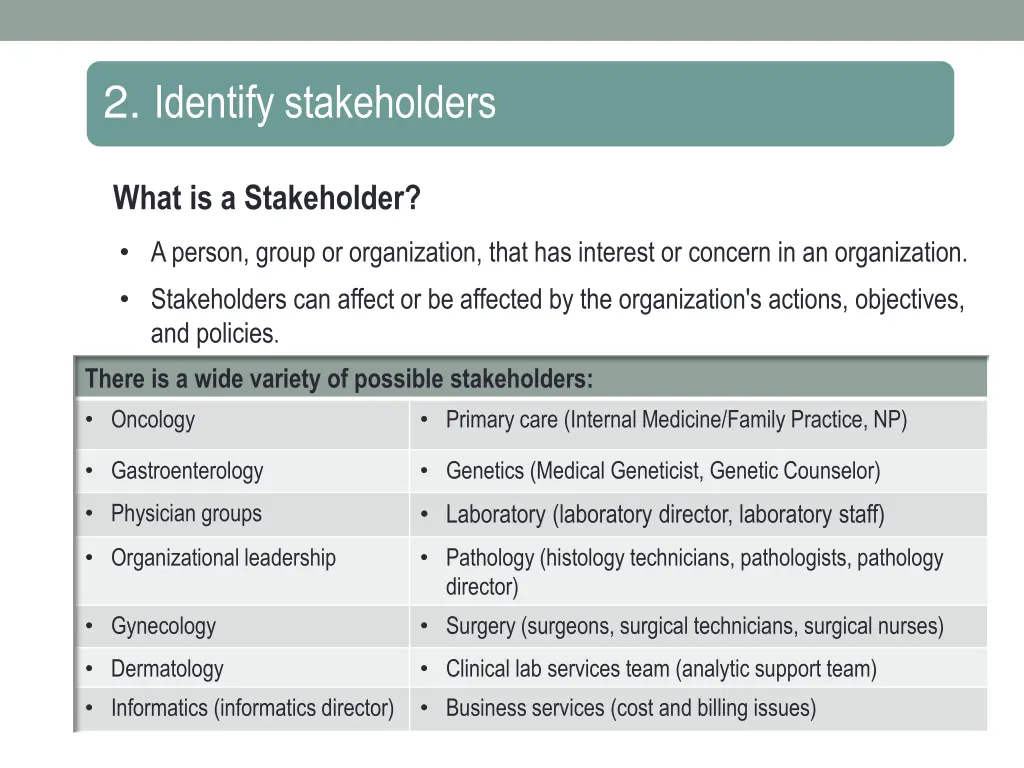 2. Identify stakeholders

What is a Stakeholder?

• A person, group or organization, that has interest or concern in an organization.

• Stakeholders can affect or be affected by the organization's actions, objectives, and policies.

| There is a wide variety of possible stakeholders: | |
|---|---|
| • Oncology | • Primary care (Internal Medicine/Family Practice, NP) |
| • Gastroenterology | • Genetics (Medical Geneticist, Genetic Counselor) |
| • Physician groups | • Laboratory (laboratory director, laboratory staff) |
| • Organizational leadership | • Pathology (histology technicians, pathologists, pathology director) |
| • Gynecology | • Surgery (surgeons, surgical technicians, surgical nurses) |
| • Dermatology | • Clinical lab services team (analytic support team) |
| • Informatics (informatics director) | • Business services (cost and billing issues) |